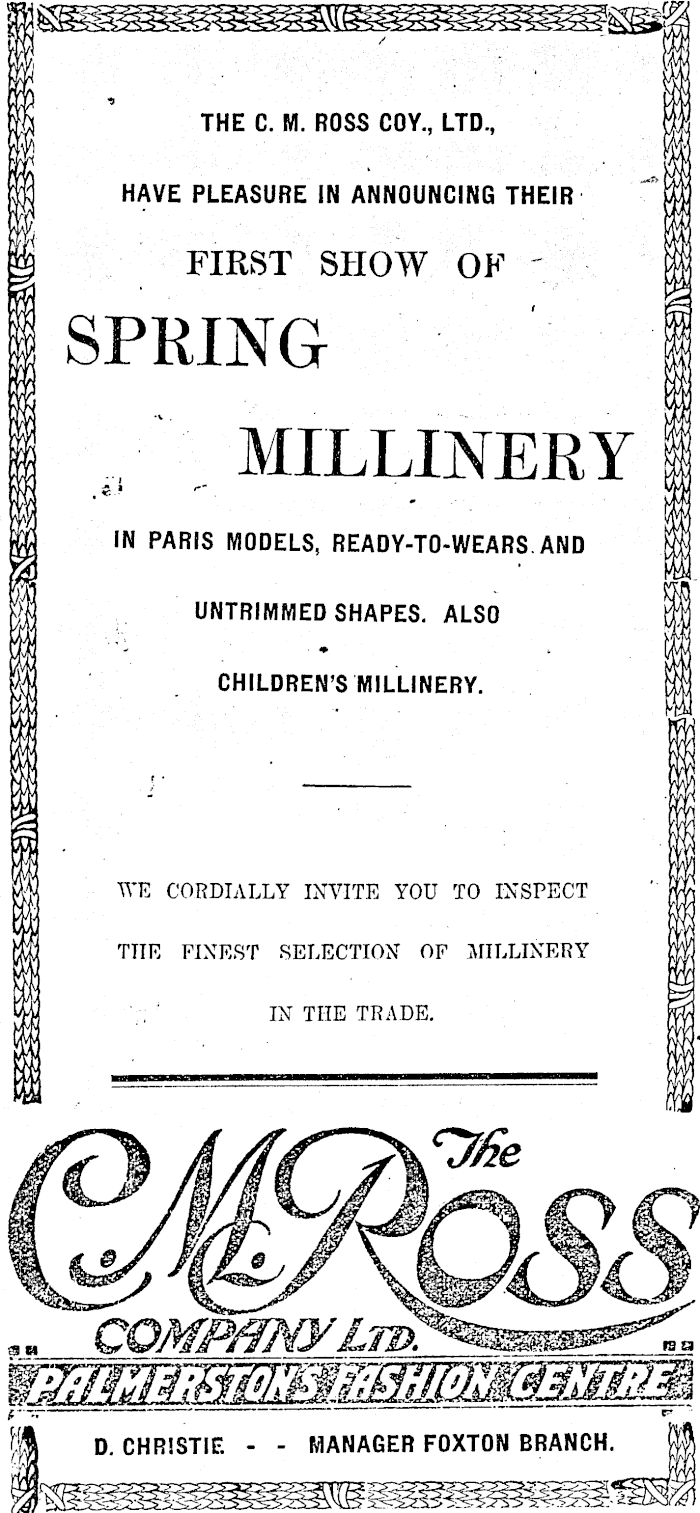 THE C. M. ROSS COY., LTD.,

HAVE PLEASURE IN ANNOUNCING THEIR

FIRST SHOW OF

SPRING

MILLINERY

IN PARIS MODELS, READY-TO-WEARS AND

UNTRIMMED SHAPES. ALSO

CHILDREN'S MILLINERY.

WE CORDIALLY INVITE YOU TO INSPECT

THE FINEST SELECTION OF MILLINERY

IN THE TRADE.

The C. M. ROSS COMPANY LTD.

PALMERSTON'S FASHION CENTRE

D. CHRISTIE - - MANAGER FOXTON BRANCH.